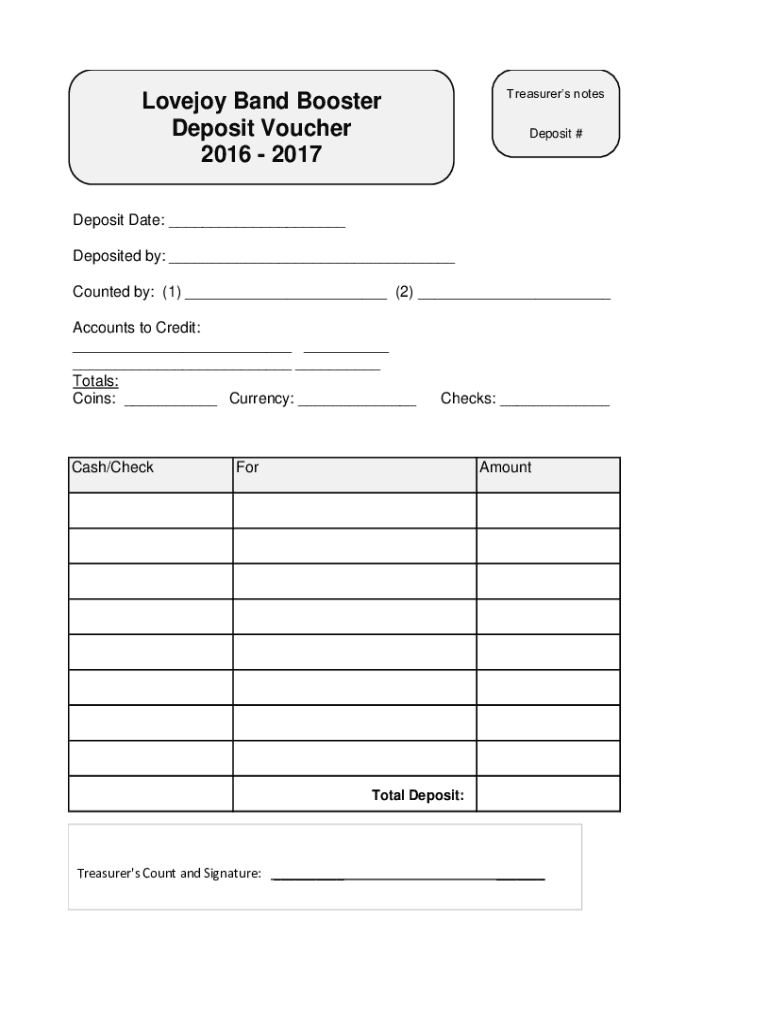 Lovejoy Band Booster
Deposit Voucher
2016 - 2017

Treasurer's notes

Deposit #

Deposit Date: ____________________

Deposited by: _________________________________

Counted by: (1) _______________________ (2) ______________________

Accounts to Credit:
_________________________ __________
_________________________ __________
Totals:
Coins: __________ Currency: _____________ Checks: ____________

| Cash/Check | For | Amount |
|---|---|---|
| | | |
| | | |
| | | |
| | | |
| | | |
| | | |
| | | |
| | | |
| | Total Deposit: | |

Treasurer's Count and Signature: ______________________________